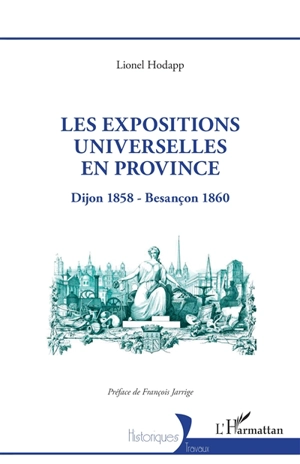 Lionel Hodapp

LES EXPOSITIONS UNIVERSELLES EN PROVINCE

Dijon 1858 - Besançon 1860

Préface de François Jarrige

Historiques
Travaux

L'Harmattan